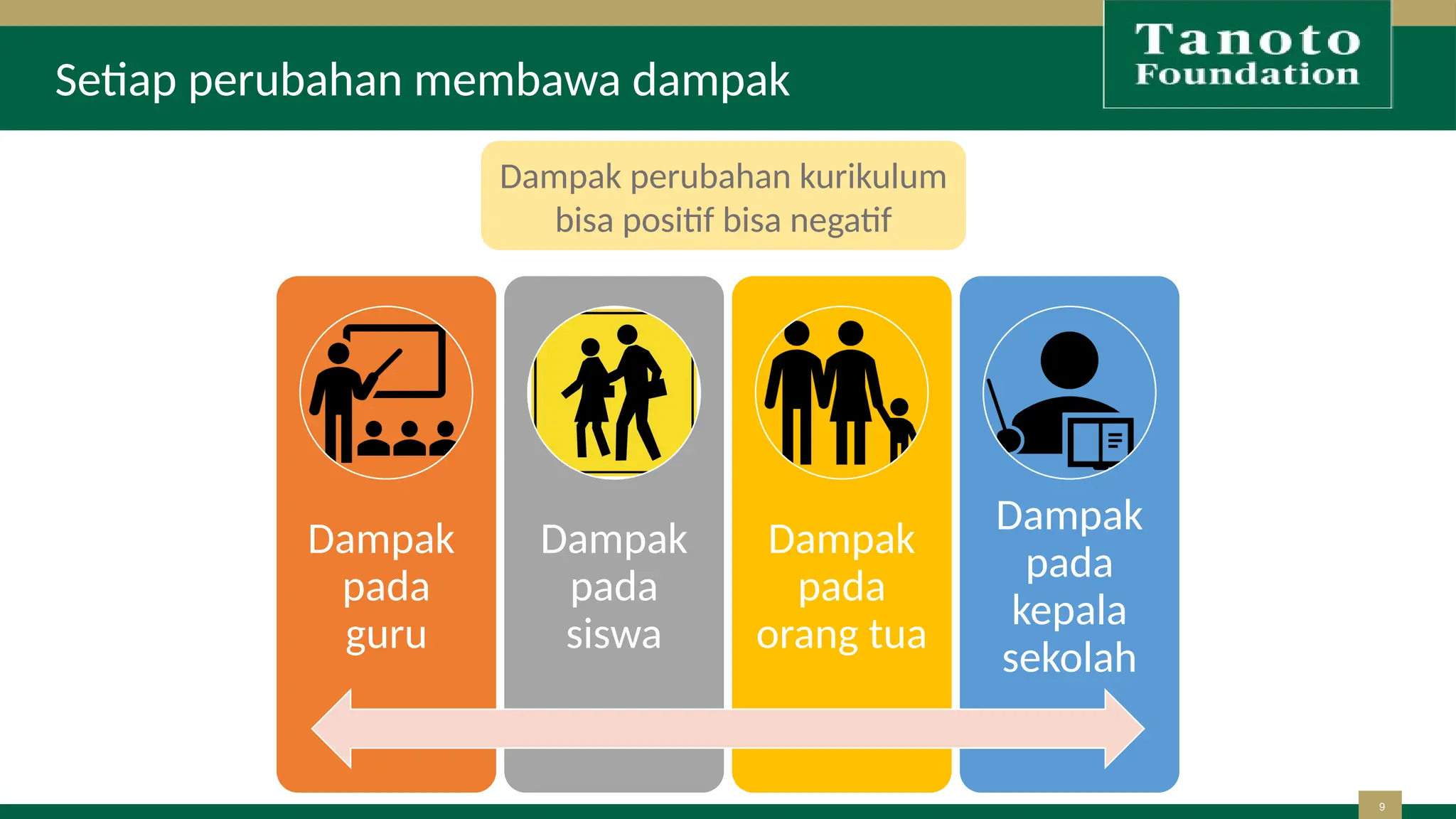 Setiap perubahan membawa dampak

Tanoto Foundation

Dampak perubahan kurikulum bisa positif bisa negatif

Dampak pada guru

Dampak pada siswa

Dampak pada orang tua

Dampak pada kepala sekolah

9